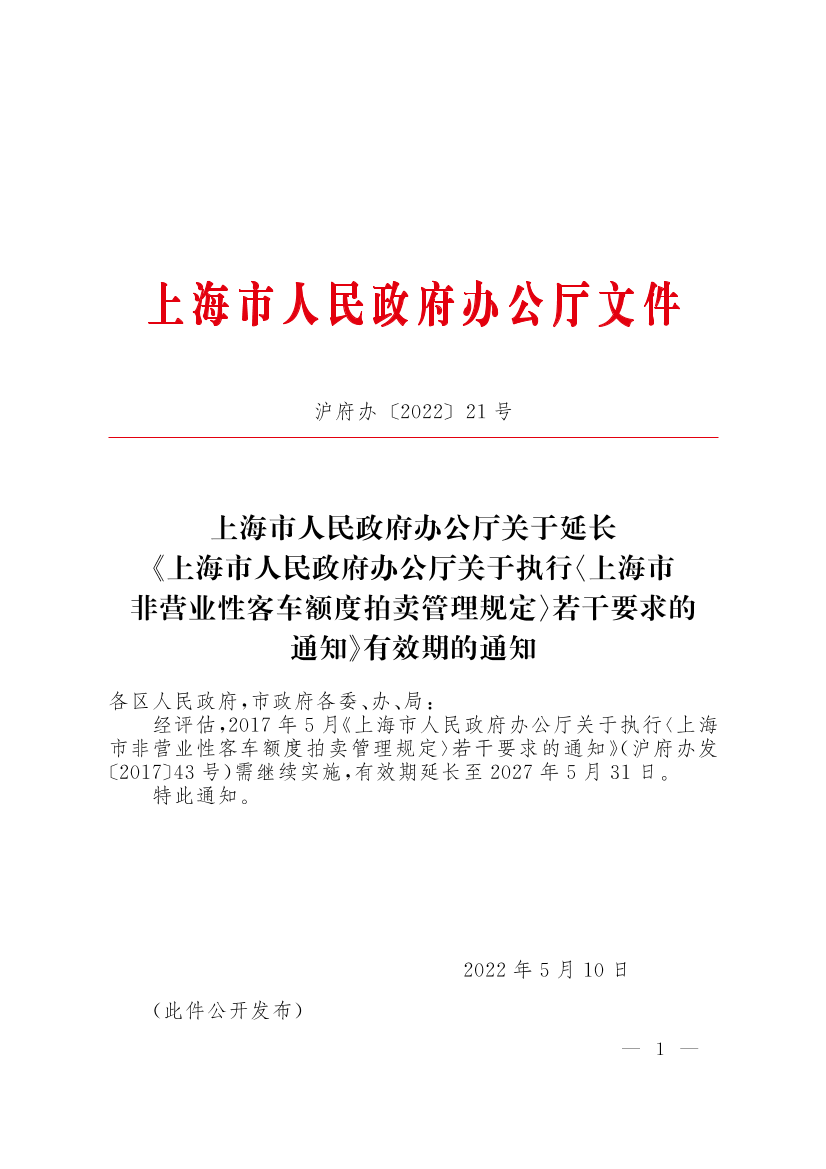 上海市人民政府办公厅文件

沪府办〔2022〕21号

上海市人民政府办公厅关于延长《上海市人民政府办公厅关于执行〈上海市非营业性客车额度拍卖管理规定〉若干要求的通知》有效期的通知

各区人民政府，市政府各委、办、局：

经评估，2017年5月《上海市人民政府办公厅关于执行〈上海市非营业性客车额度拍卖管理规定〉若干要求的通知》（沪府办发〔2017〕43号）需继续实施，有效期延长至2027年5月31日。

特此通知。

2022年5月10日

（此件公开发布）

— 1 —